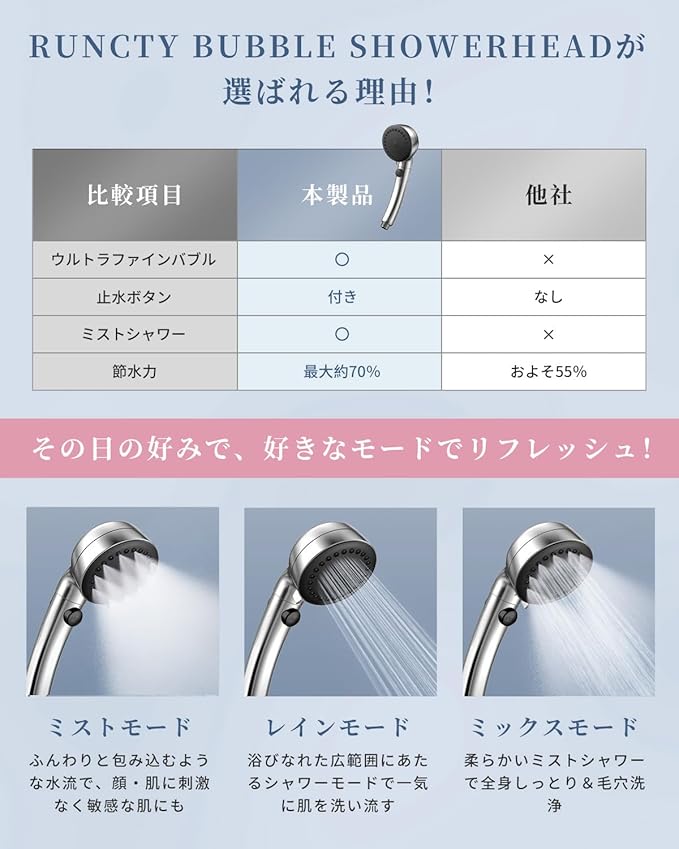 RUNCTY BUBBLE SHOWERHEADが選ばれる理由！

| 比較項目 | 本製品 | 他社 |
|---|---|---|
| ウルトラファインバブル | ○ | × |
| 止水ボタン | 付き | なし |
| ミストシャワー | ○ | × |
| 節水力 | 最大約70% | およそ55% |

その日の好みで、好きなモードでリフレッシュ！

ミストモード

ふんわりと包み込むような水流で、顔・肌に刺激なく敏感な肌にも

レインモード

浴びなれた広範囲にあたるシャワーモードで一気に肌を洗い流す

ミックスモード

柔らかいミストシャワーで全身しっとり＆毛穴洗浄